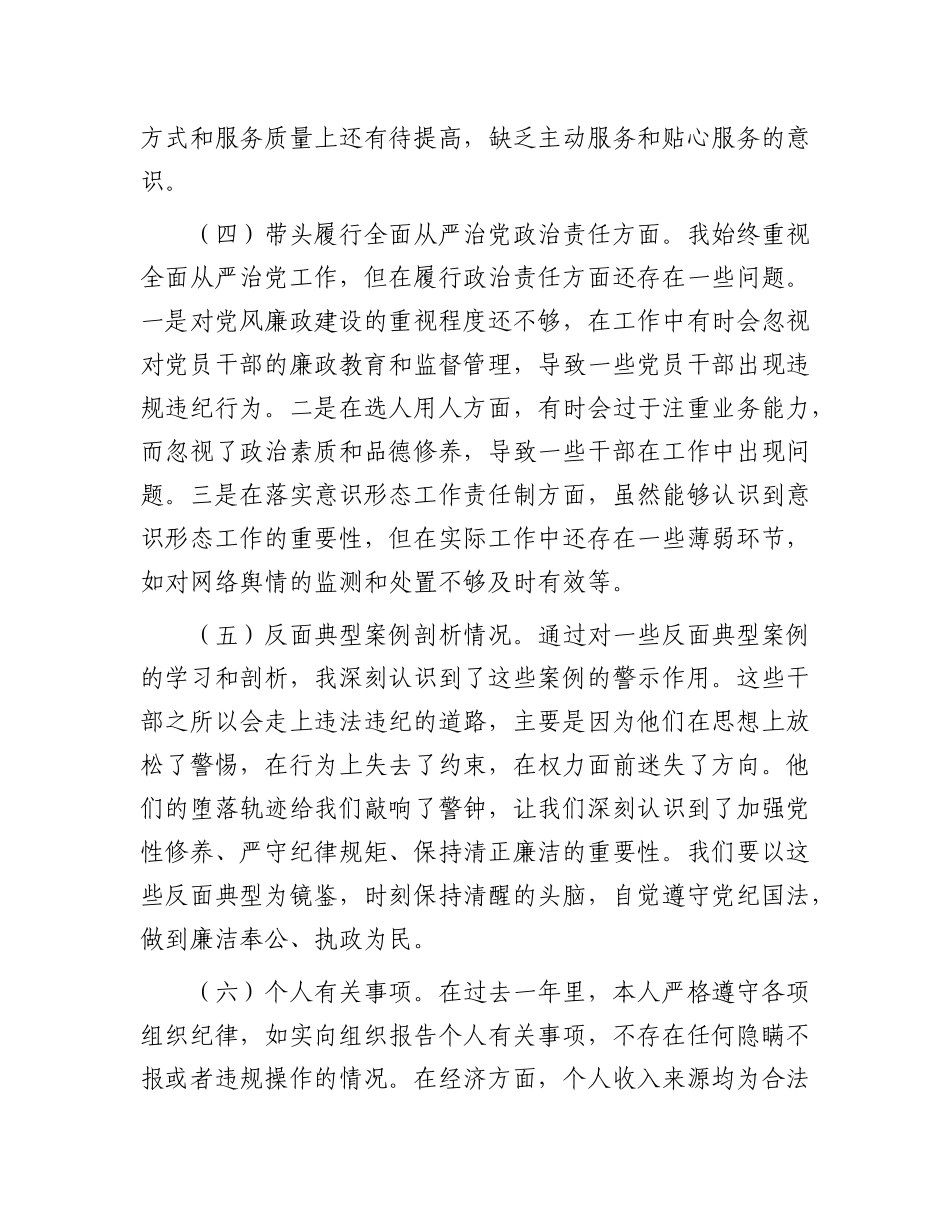 方式和服务质量上还有待提高，缺乏主动服务和贴心服务的意识。

（四）带头履行全面从严治党政治责任方面。我始终重视全面从严治党工作，但在履行政治责任方面还存在一些问题。一是对党风廉政建设的重视程度还不够，在工作中有时会忽视对党员干部的廉政教育和监督管理，导致一些党员干部出现违规违纪行为。二是在选人用人方面，有时会过于注重业务能力，而忽视了政治素质和品德修养，导致一些干部在工作中出现问题。三是在落实意识形态工作责任制方面，虽然能够认识到意识形态工作的重要性，但在实际工作中还存在一些薄弱环节，如对网络舆情的监测和处置不够及时有效等。

（五）反面典型案例剖析情况。通过对一些反面典型案例的学习和剖析，我深刻认识到了这些案例的警示作用。这些干部之所以会走上违法违纪的道路，主要是因为他们在思想上放松了警惕，在行为上失去了约束，在权力面前迷失了方向。他们的堕落轨迹给我们敲响了警钟，让我们深刻认识到了加强党性修养、严守纪律规矩、保持清正廉洁的重要性。我们要以这些反面典型为镜鉴，时刻保持清醒的头脑，自觉遵守党纪国法，做到廉洁奉公、执政为民。

（六）个人有关事项。在过去一年里，本人严格遵守各项组织纪律，如实向组织报告个人有关事项，不存在任何隐瞒不报或者违规操作的情况。在经济方面，个人收入来源均为合法